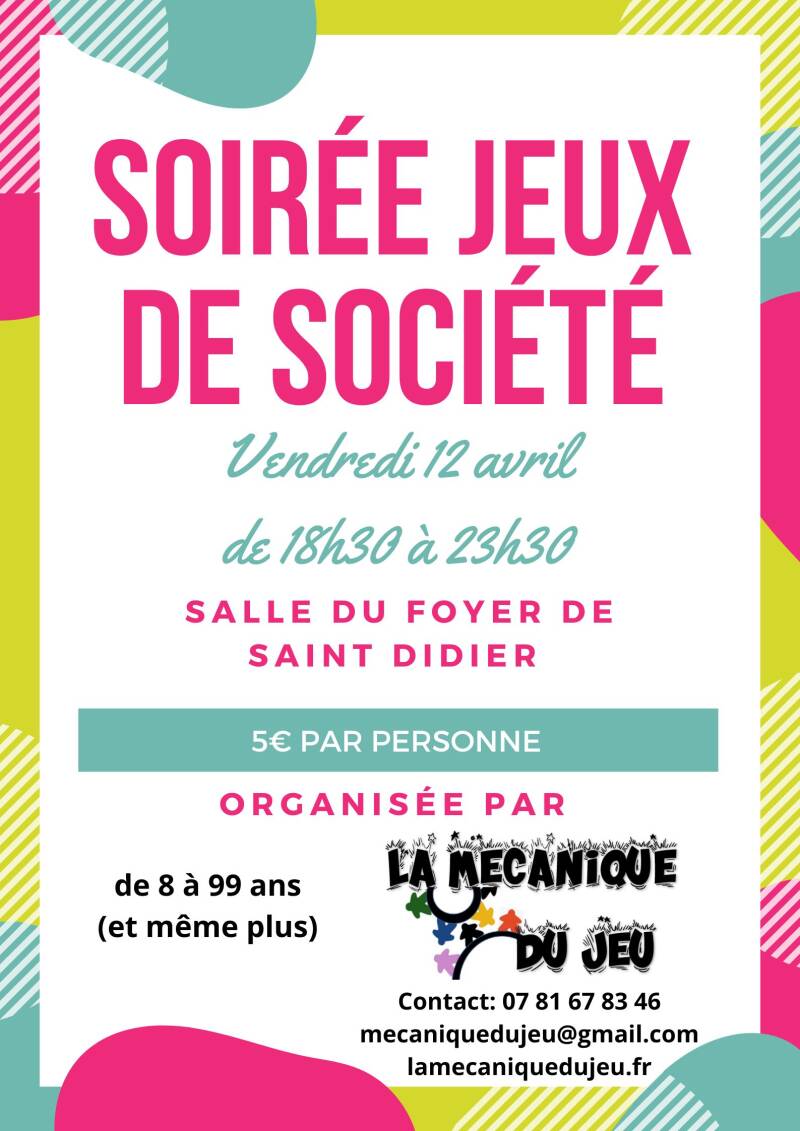 SOIRÉE JEUX DE SOCIÉTÉ

Vendredi 12 avril

de 18h30 à 23h30

SALLE DU FOYER DE SAINT DIDIER

5€ PAR PERSONNE

ORGANISÉE PAR

de 8 à 99 ans
(et même plus)

LA MECANIQUE DU JEU

Contact: 07 81 67 83 46
mecaniquedujeu@gmail.com
lamecaniquedujeu.fr